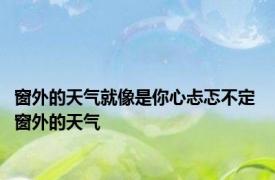 窗外的天气就像是你心忐忑不定
窗外的天气